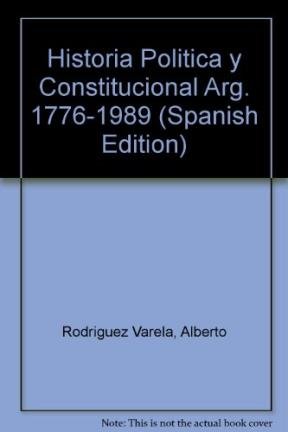 Historia Politica y Constitucional Arg. 1776-1989 (Spanish Edition)

Rodriguez Varela, Alberto

Note: This is not the actual book cover